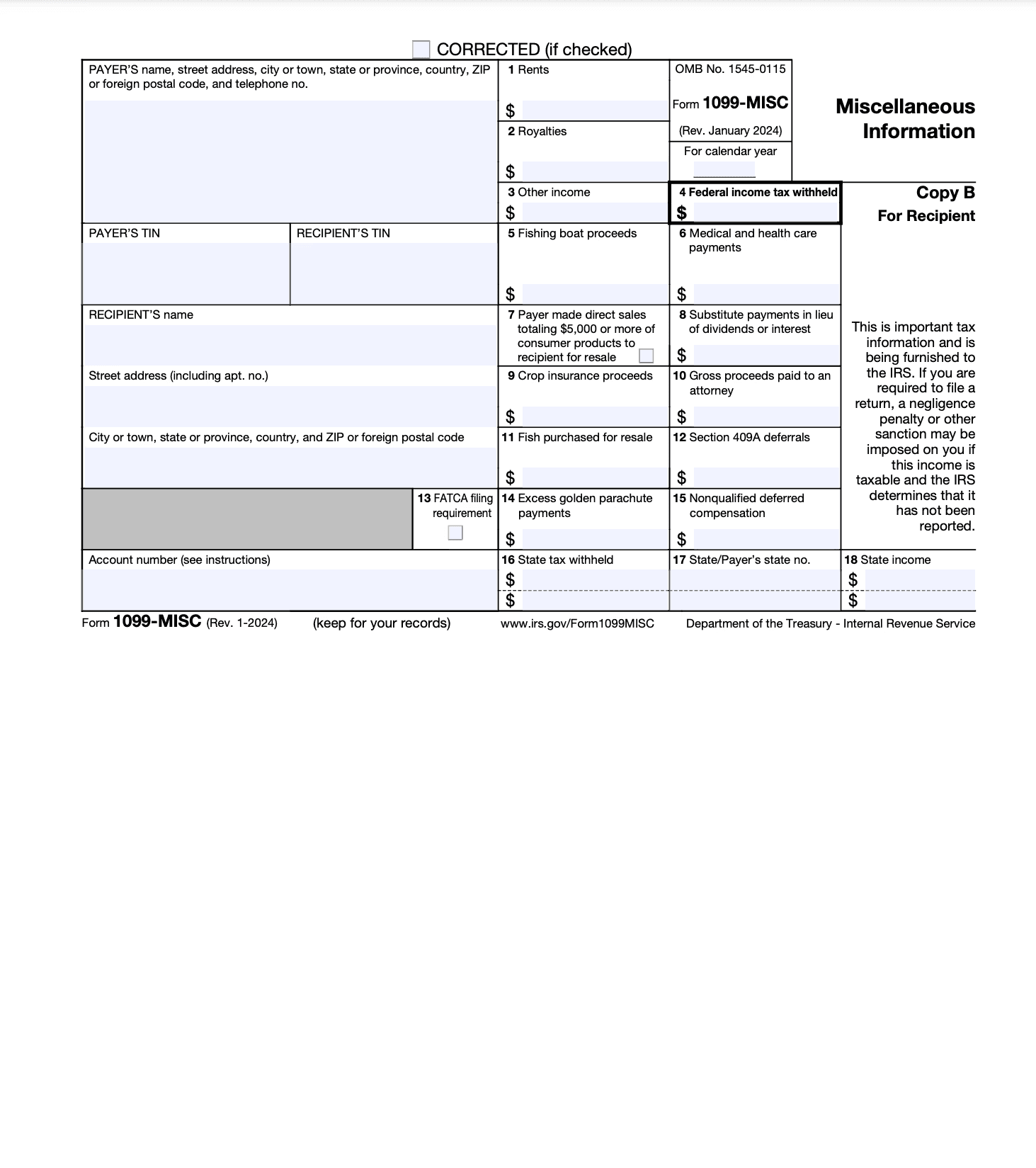 CORRECTED (if checked)

PAYER'S name, street address, city or town, state or province, country, ZIP or foreign postal code, and telephone no.

1 Rents
$

OMB No. 1545-0115

Form 1099-MISC

(Rev. January 2024)

For calendar year

Miscellaneous Information

2 Royalties
$

3 Other income
$

4 Federal income tax withheld
$

Copy B
For Recipient

PAYER'S TIN

RECIPIENT'S TIN

5 Fishing boat proceeds
$

6 Medical and health care payments
$

RECIPIENT'S name

7 Payer made direct sales totaling $5,000 or more of consumer products to recipient for resale

8 Substitute payments in lieu of dividends or interest
$

This is important tax information and is being furnished to the IRS. If you are required to file a return, a negligence penalty or other sanction may be imposed on you if this income is taxable and the IRS determines that it has not been reported.

Street address (including apt. no.)

9 Crop insurance proceeds
$

10 Gross proceeds paid to an attorney
$

City or town, state or province, country, and ZIP or foreign postal code

11 Fish purchased for resale
$

12 Section 409A deferrals
$

13 FATCA filing requirement

14 Excess golden parachute payments
$

15 Nonqualified deferred compensation
$

Account number (see instructions)

16 State tax withheld
$
$

17 State/Payer's state no.

18 State income
$
$

Form 1099-MISC (Rev. 1-2024) (keep for your records) www.irs.gov/Form1099MISC Department of the Treasury - Internal Revenue Service